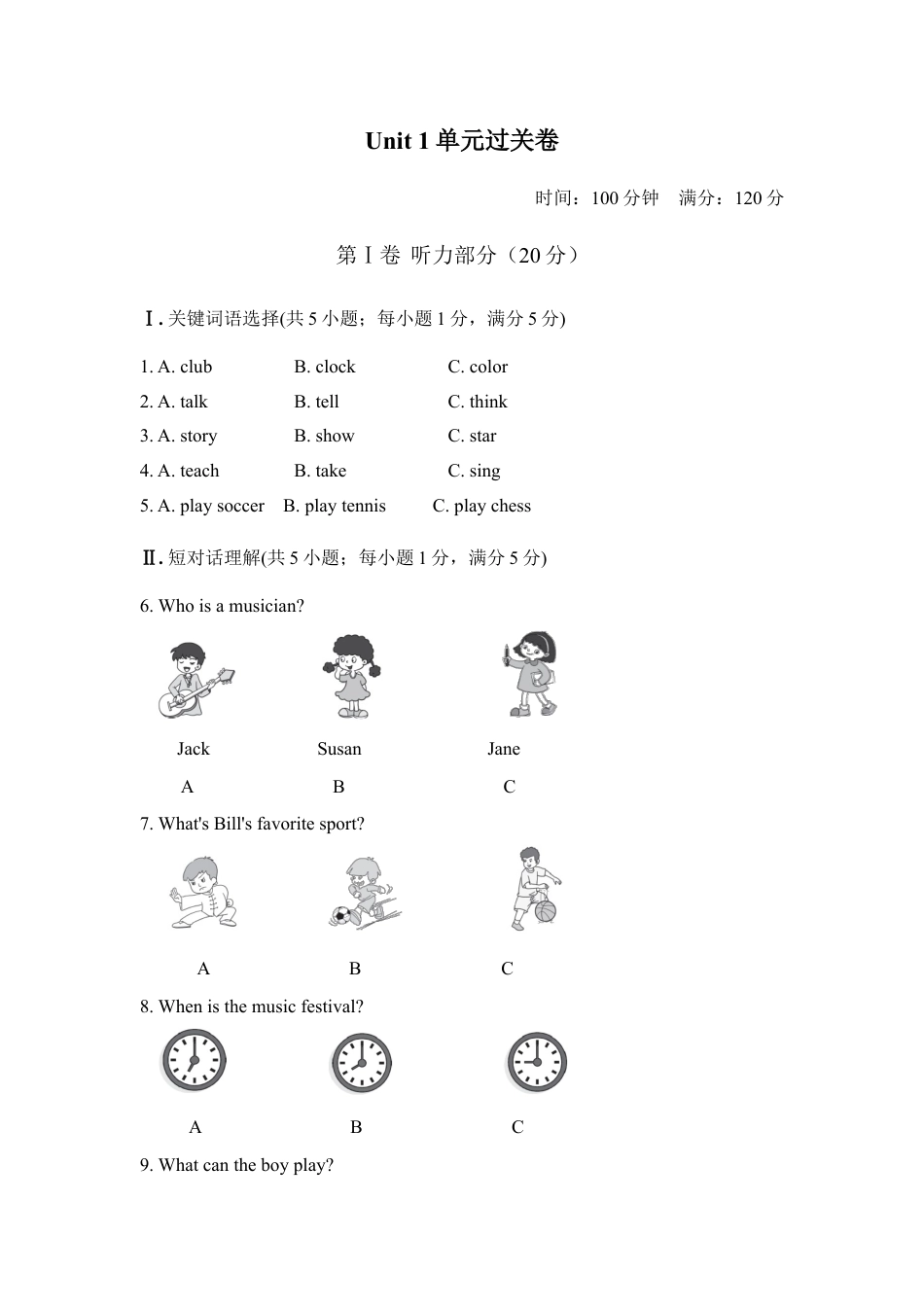 Unit 1 单元过关卷

时间：100 分钟　满分：120 分

第Ⅰ卷 听力部分（20 分）

Ⅰ. 关键词语选择(共 5 小题；每小题 1 分，满分 5 分)

1. A. club　B. clock　C. color
2. A. talk　B. tell　C. think
3. A. story　B. show　C. star
4. A. teach　B. take　C. sing
5. A. play soccer　B. play tennis　C. play chess

Ⅱ. 短对话理解(共 5 小题；每小题 1 分，满分 5 分)

6. Who is a musician?

Jack　Susan　Jane
A　B　C

7. What's Bill's favorite sport?

A　B　C

8. When is the music festival?

A　B　C

9. What can the boy play?